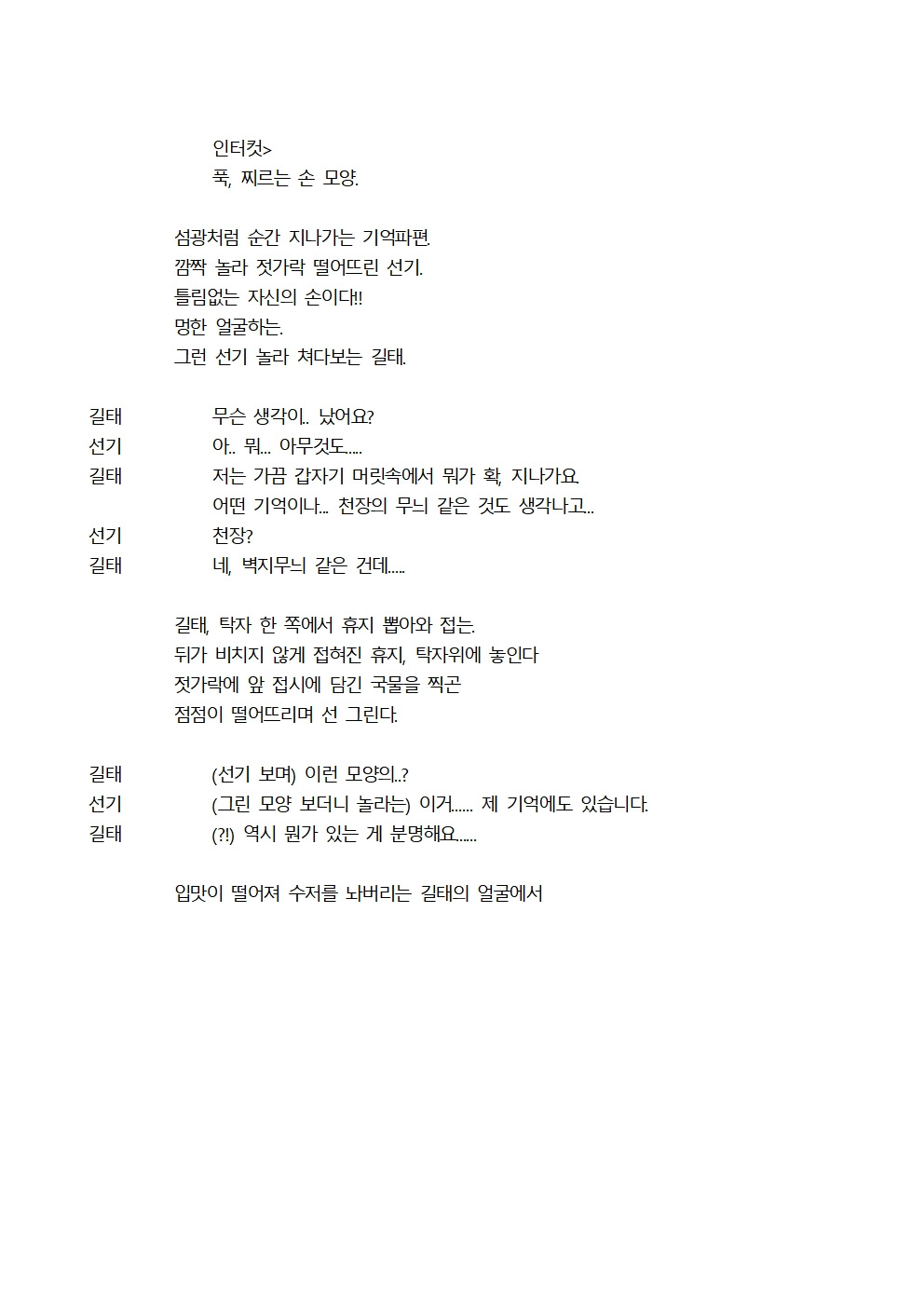 인터컷>
푹, 찌르는 손 모양.

섬광처럼 순간 지나가는 기억파편.
깜짝 놀라 젓가락 떨어뜨린 선기.
틀림없는 자신의 손이다!!
멍한 얼굴하는.
그런 선기 놀라 쳐다보는 길태.

길태 무슨 생각이.. 났어요?
선기 아.. 뭐... 아무것도.....
길태 저는 가끔 갑자기 머릿속에서 뭐가 확, 지나가요.
어떤 기억이나... 천장의 무늬 같은 것도 생각나고...
선기 천장?
길태 네, 벽지무늬 같은 건데.....

길태, 탁자 한 쪽에서 휴지 뽑아와 접는.
뒤가 비치지 않게 접혀진 휴지, 탁자위에 놓인다
젓가락에 앞 접시에 담긴 국물을 찍곤
점점이 떨어뜨리며 선 그린다.

길태 (선기 보며) 이런 모양의..?
선기 (그린 모양 보더니 놀라는) 이거...... 제 기억에도 있습니다.
길태 (?!) 역시 뭔가 있는 게 분명해요......

입맛이 떨어져 수저를 놔버리는 길태의 얼굴에서